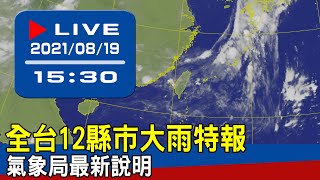 LIVE
2021/08/19
15:30

全台12縣市大雨特報
氣象局最新說明